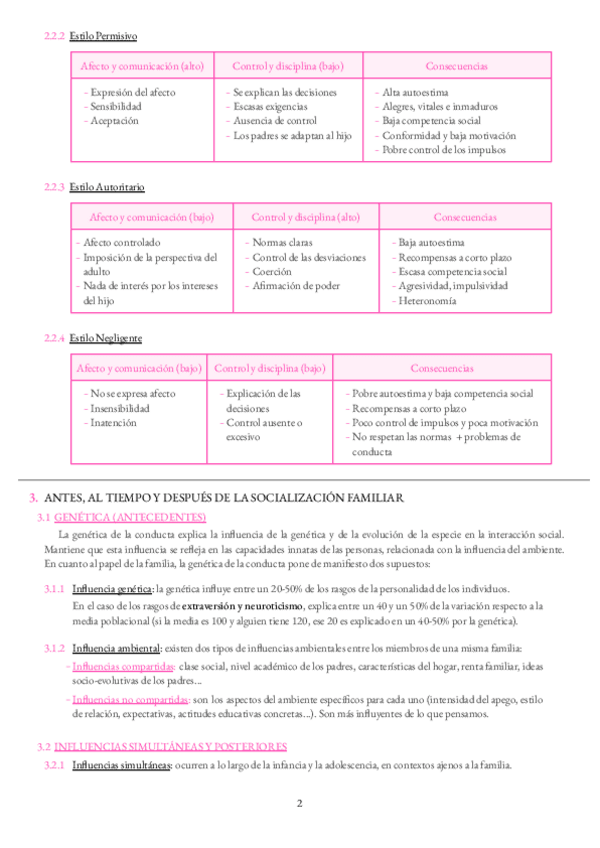 2.2.2 Estilo Permisivo

| Afecto y comunicación (alto) | Control y disciplina (bajo) | Consecuencias |
|---|---|---|
| - Expresión del afecto<br>- Sensibilidad<br>- Aceptación | - Se explican las decisiones<br>- Escasas exigencias<br>- Ausencia de control<br>- Los padres se adaptan al hijo | - Alta autoestima<br>- Alegres, vitales e inmaduros<br>- Baja competencia social<br>- Conformidad y baja motivación<br>- Pobre control de los impulsos |

2.2.3 Estilo Autoritario

| Afecto y comunicación (bajo) | Control y disciplina (alto) | Consecuencias |
|---|---|---|
| - Afecto controlado<br>- Imposición de la perspectiva del adulto<br>- Nada de interés por los intereses del hijo | - Normas claras<br>- Control de las desviaciones<br>- Coerción<br>- Afirmación de poder | - Baja autoestima<br>- Recompensas a corto plazo<br>- Escasa competencia social<br>- Agresividad, impulsividad<br>- Heteronomía |

2.2.4 Estilo Negligente

| Afecto y comunicación (bajo) | Control y disciplina (bajo) | Consecuencias |
|---|---|---|
| - No se expresa afecto<br>- Insensibilidad<br>- Inatención | - Explicación de las decisiones<br>- Control ausente o excesivo | - Pobre autoestima y baja competencia social<br>- Recompensas a corto plazo<br>- Poco control de impulsos y poca motivación<br>- No respetan las normas + problemas de conducta |

3. ANTES, AL TIEMPO Y DESPUÉS DE LA SOCIALIZACIÓN FAMILIAR

3.1 GENÉTICA (ANTECEDENTES)

La genética de la conducta explica la influencia de la genética y de la evolución de la especie en la interacción social. Mantiene que esta influencia se refleja en las capacidades innatas de las personas, relacionada con la influencia del ambiente. En cuanto al papel de la familia, la genética de la conducta pone de manifiesto dos supuestos:

3.1.1 Influencia genética: la genética influye entre un 20-50% de los rasgos de la personalidad de los individuos.
En el caso de los rasgos de extraversión y neuroticismo, explica entre un 40 y un 50% de la variación respecto a la media poblacional (si la media es 100 y alguien tiene 120, ese 20 es explicado en un 40-50% por la genética).

3.1.2 Influencia ambiental: existen dos tipos de influencias ambientales entre los miembros de una misma familia:
- Influencias compartidas: clase social, nivel académico de los padres, características del hogar, renta familiar, ideas socio-evolutivas de los padres...
- Influencias no compartidas: son los aspectos del ambiente específicos para cada uno (intensidad del apego, estilo de relación, expectativas, actitudes educativas concretas...). Son más influyentes de lo que pensamos.

3.2 INFLUENCIAS SIMULTÁNEAS Y POSTERIORES

3.2.1 Influencias simultáneas: ocurren a lo largo de la infancia y la adolescencia, en contextos ajenos a la familia.

2